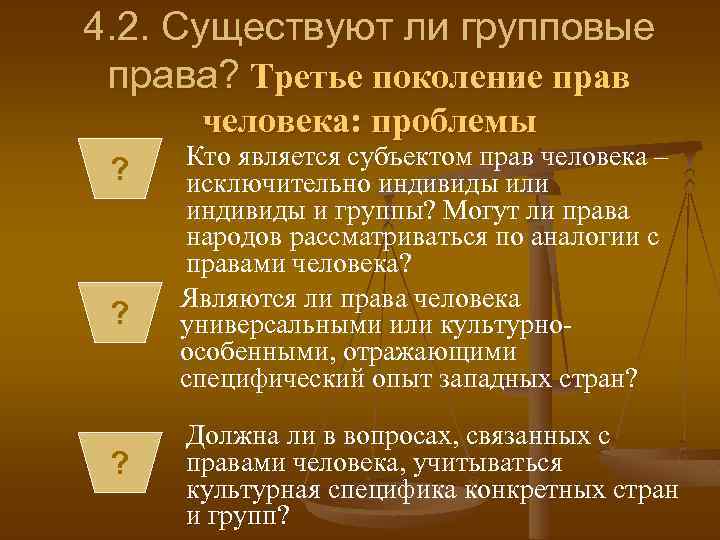 4.2. Существуют ли групповые права? Третье поколение прав человека: проблемы

?

Кто является субъектом прав человека – исключительно индивиды или индивиды и группы? Могут ли права народов рассматриваться по аналогии с правами человека?

?

Являются ли права человека универсальными или культурно-особенными, отражающими специфический опыт западных стран?

?

Должна ли в вопросах, связанных с правами человека, учитываться культурная специфика конкретных стран и групп?